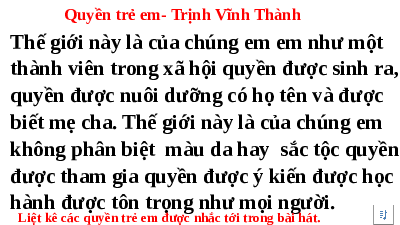 Quyền trẻ em- Trịnh Vĩnh Thành

Thế giới này là của chúng em em như một thành viên trong xã hội quyền được sinh ra, quyền được nuôi dưỡng có họ tên và được biết mẹ cha. Thế giới này là của chúng em không phân biệt màu da hay sắc tộc quyền được tham gia quyền được ý kiến được học hành được tôn trọng như mọi người.

Liệt kê các quyền trẻ em được nhắc tới trong bài hát.